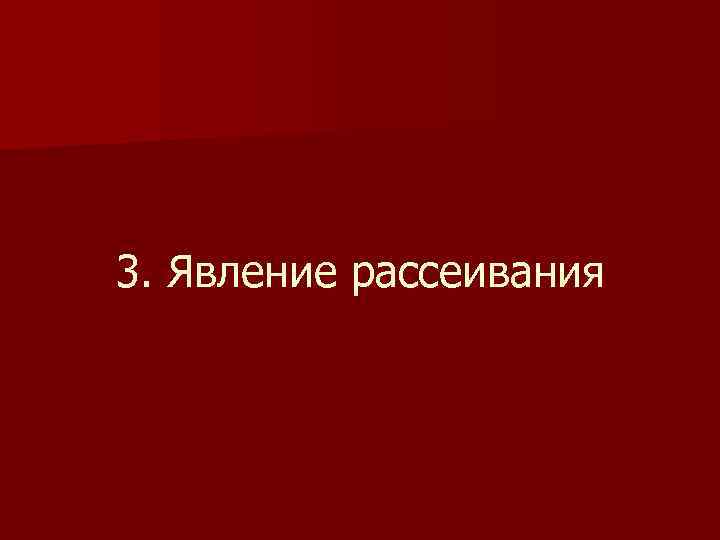 3. Явление рассеивания